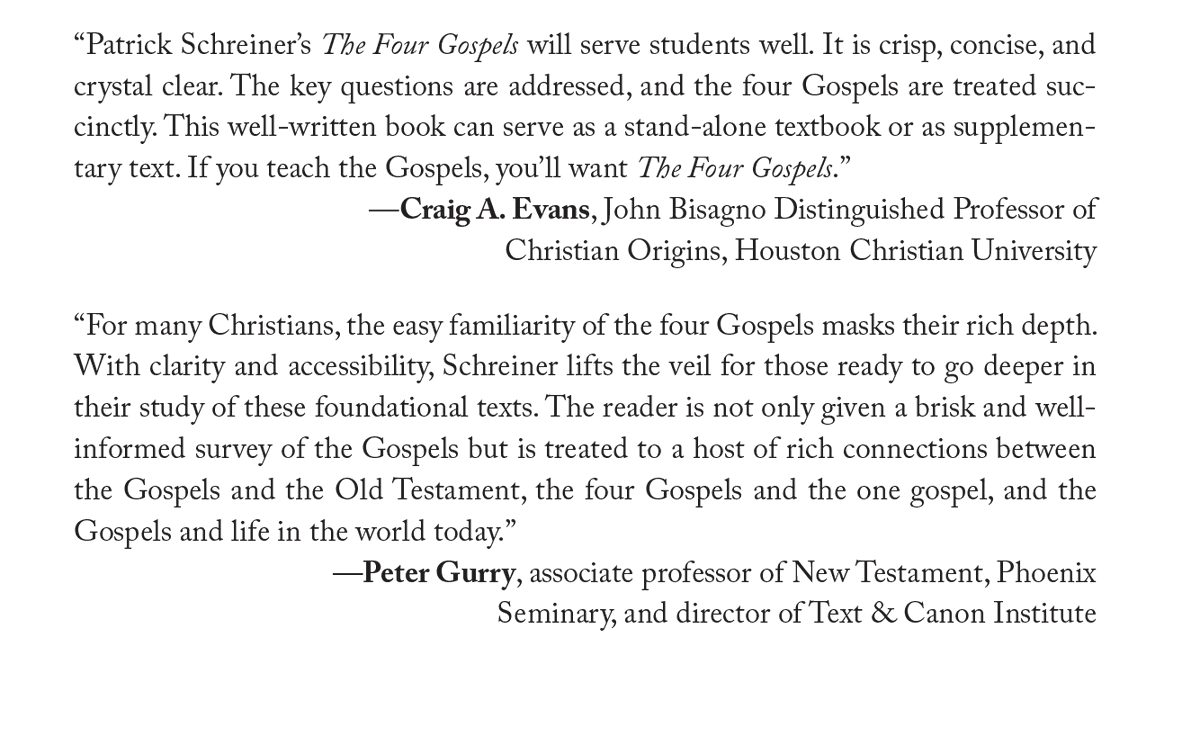 “Patrick Schreiner’s The Four Gospels will serve students well. It is crisp, concise, and crystal clear. The key questions are addressed, and the four Gospels are treated succinctly. This well-written book can serve as a stand-alone textbook or as supplementary text. If you teach the Gospels, you’ll want The Four Gospels.”
—Craig A. Evans, John Bisagno Distinguished Professor of Christian Origins, Houston Christian University

“For many Christians, the easy familiarity of the four Gospels masks their rich depth. With clarity and accessibility, Schreiner lifts the veil for those ready to go deeper in their study of these foundational texts. The reader is not only given a brisk and well-informed survey of the Gospels but is treated to a host of rich connections between the Gospels and the Old Testament, the four Gospels and the one gospel, and the Gospels and life in the world today.”
—Peter Gurry, associate professor of New Testament, Phoenix Seminary, and director of Text & Canon Institute